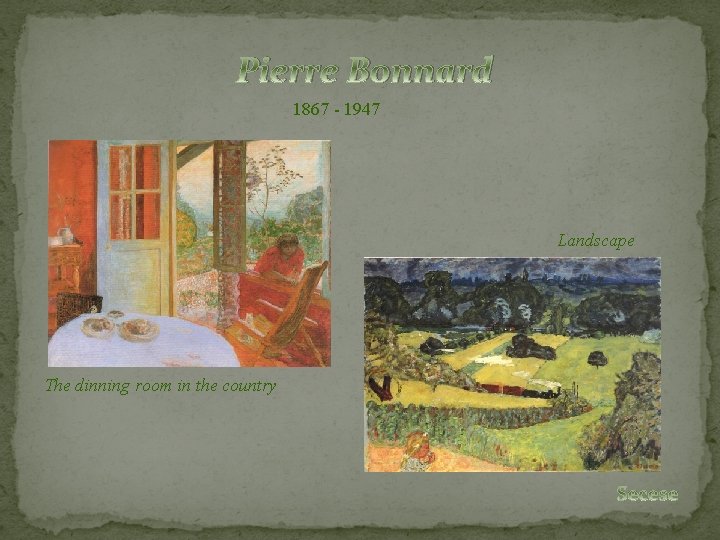 Pierre Bonnard

1867 - 1947

The dinning room in the country

Landscape

Secese